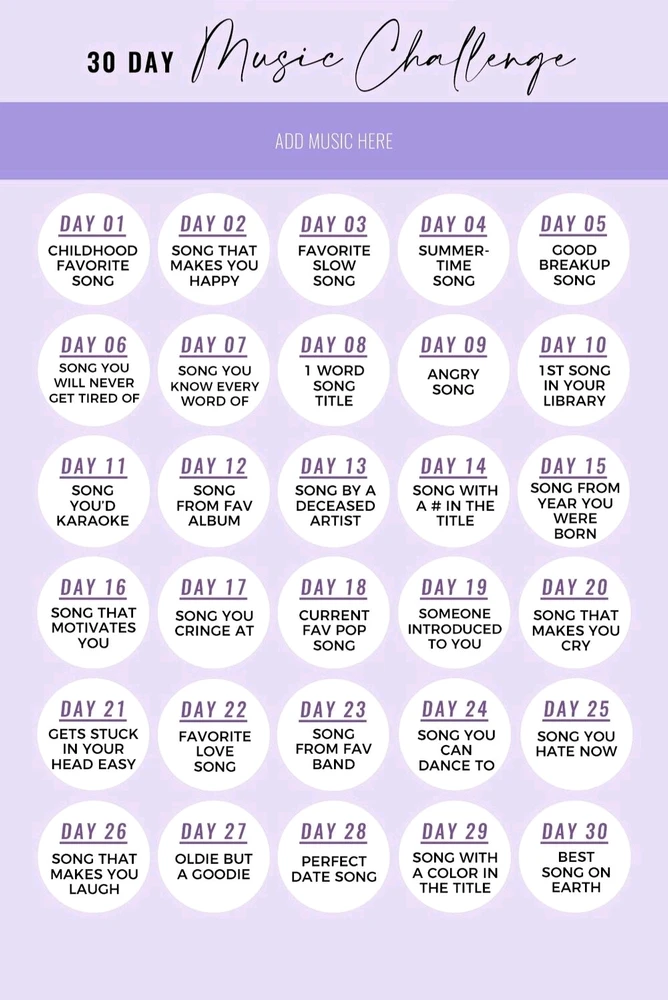 30 DAY Music Challenge

ADD MUSIC HERE

DAY 01
CHILDHOOD FAVORITE SONG

DAY 02
SONG THAT MAKES YOU HAPPY

DAY 03
FAVORITE SLOW SONG

DAY 04
SUMMER-TIME SONG

DAY 05
GOOD BREAKUP SONG

DAY 06
SONG YOU WILL NEVER GET TIRED OF

DAY 07
SONG YOU KNOW EVERY WORD OF

DAY 08
1 WORD SONG TITLE

DAY 09
ANGRY SONG

DAY 10
1ST SONG IN YOUR LIBRARY

DAY 11
SONG YOU'D KARAOKE

DAY 12
SONG FROM FAV ALBUM

DAY 13
SONG BY A DECEASED ARTIST

DAY 14
SONG WITH A # IN THE TITLE

DAY 15
SONG FROM YEAR YOU WERE BORN

DAY 16
SONG THAT MOTIVATES YOU

DAY 17
SONG YOU CRINGE AT

DAY 18
CURRENT FAV POP SONG

DAY 19
SOMEONE INTRODUCED TO YOU

DAY 20
SONG THAT MAKES YOU CRY

DAY 21
GETS STUCK IN YOUR HEAD EASY

DAY 22
FAVORITE LOVE SONG

DAY 23
SONG FROM FAV BAND

DAY 24
SONG YOU CAN DANCE TO

DAY 25
SONG YOU HATE NOW

DAY 26
SONG THAT MAKES YOU LAUGH

DAY 27
OLDIE BUT A GOODIE

DAY 28
PERFECT DATE SONG

DAY 29
SONG WITH A COLOR IN THE TITLE

DAY 30
BEST SONG ON EARTH